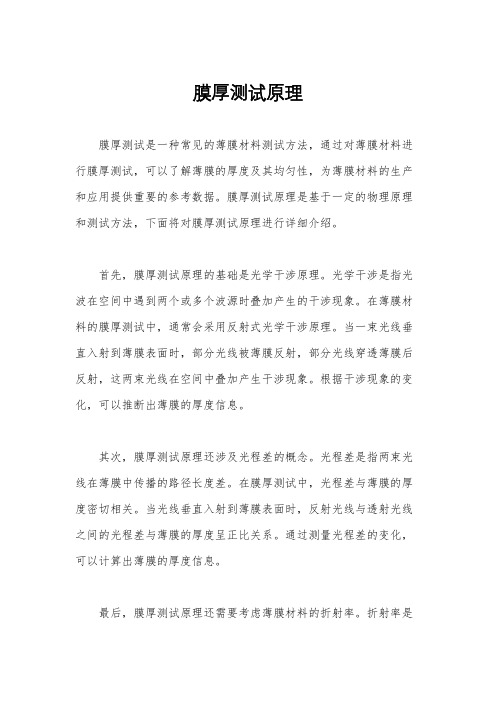 膜厚测试原理

膜厚测试是一种常见的薄膜材料测试方法，通过对薄膜材料进行膜厚测试，可以了解薄膜的厚度及其均匀性，为薄膜材料的生产和应用提供重要的参考数据。膜厚测试原理是基于一定的物理原理和测试方法，下面将对膜厚测试原理进行详细介绍。

首先，膜厚测试原理的基础是光学干涉原理。光学干涉是指光波在空间中遇到两个或多个波源时叠加产生的干涉现象。在薄膜材料的膜厚测试中，通常会采用反射式光学干涉原理。当一束光线垂直入射到薄膜表面时，部分光线被薄膜反射，部分光线穿透薄膜后反射，这两束光线在空间中叠加产生干涉现象。根据干涉现象的变化，可以推断出薄膜的厚度信息。

其次，膜厚测试原理还涉及光程差的概念。光程差是指两束光线在薄膜中传播的路径长度差。在膜厚测试中，光程差与薄膜的厚度密切相关。当光线垂直入射到薄膜表面时，反射光线与透射光线之间的光程差与薄膜的厚度呈正比关系。通过测量光程差的变化，可以计算出薄膜的厚度信息。

最后，膜厚测试原理还需要考虑薄膜材料的折射率。折射率是